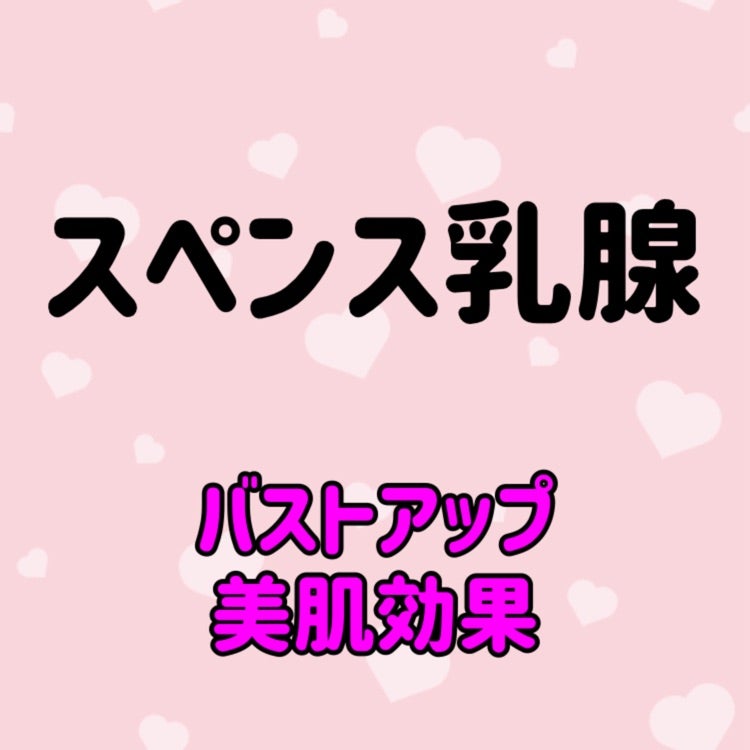 スペンス乳腺

バストアップ
美肌効果